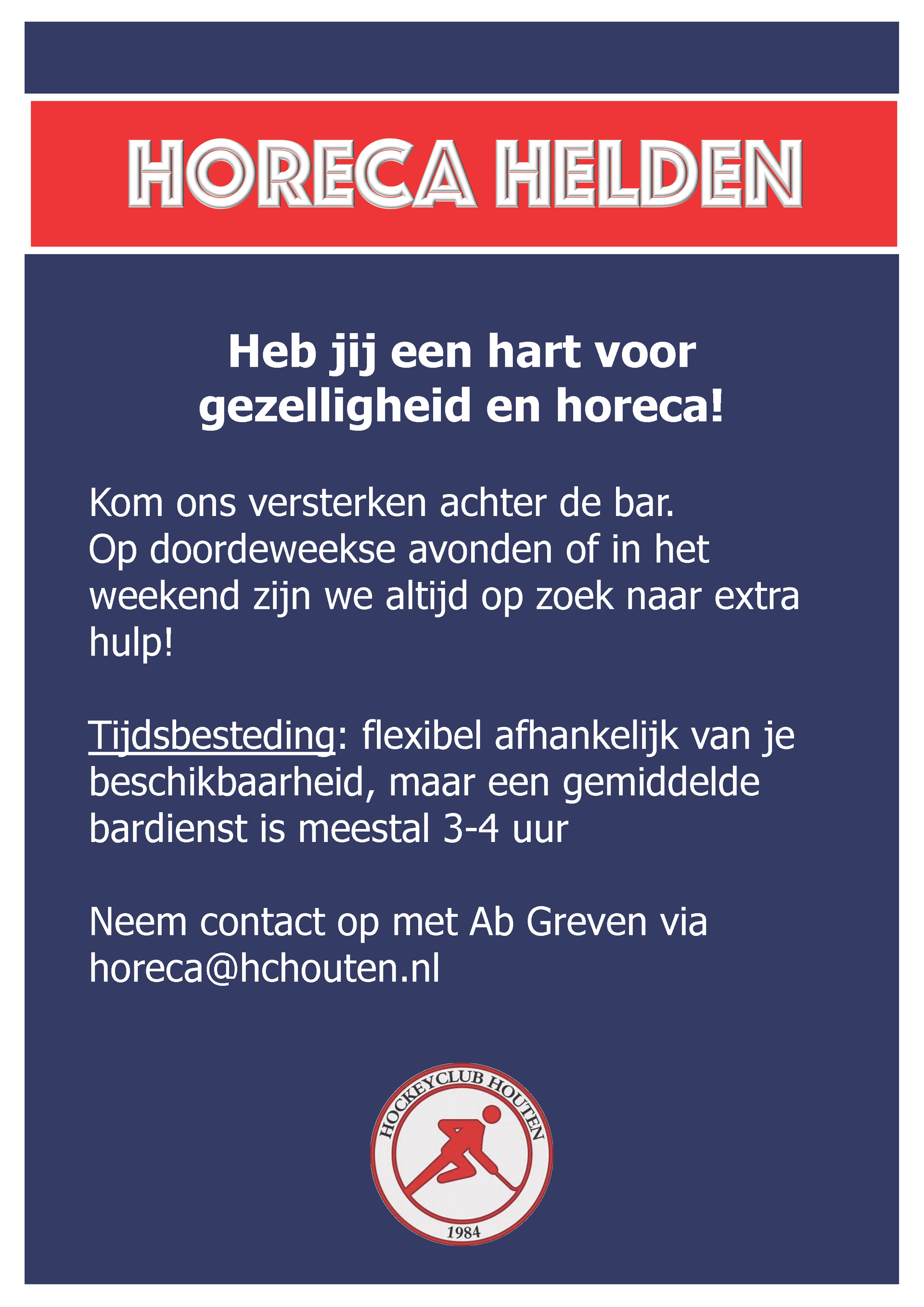 HORECA HELDEN

Heb jij een hart voor gezelligheid en horeca!

Kom ons versterken achter de bar.
Op doordeweekse avonden of in het weekend zijn we altijd op zoek naar extra hulp!

Tijdsbesteding: flexibel afhankelijk van je beschikbaarheid, maar een gemiddelde bardienst is meestal 3-4 uur

Neem contact op met Ab Greven via horeca@hchouten.nl

HOCKEYCLUB HOUTEN
1984